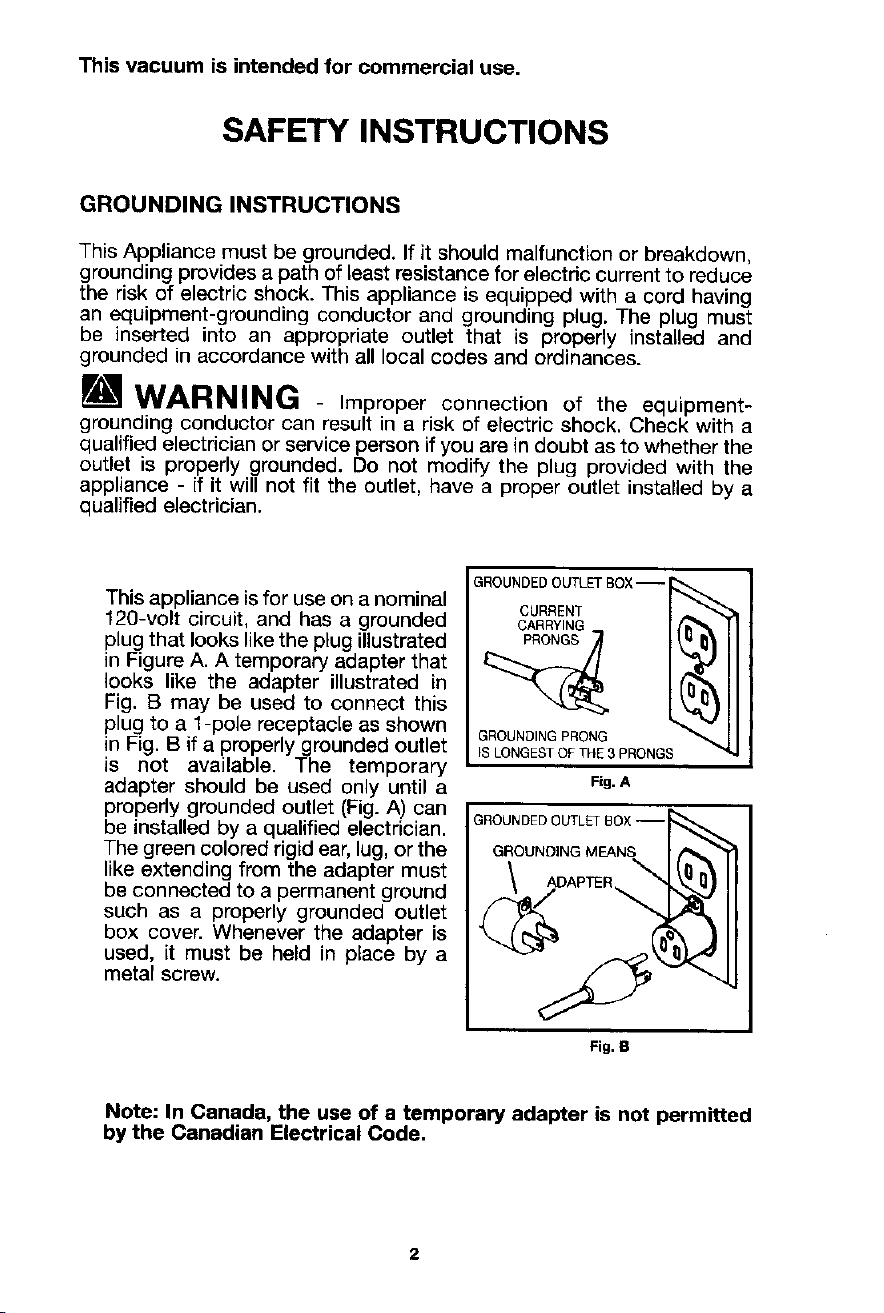 This vacuum is intended for commercial use.

SAFETY INSTRUCTIONS

GROUNDING INSTRUCTIONS

This Appliance must be grounded. If it should malfunction or breakdown, grounding provides a path of least resistance for electric current to reduce the risk of electric shock. This appliance is equipped with a cord having an equipment-grounding conductor and grounding plug. The plug must be inserted into an appropriate outlet that is properly installed and grounded in accordance with all local codes and ordinances.

WARNING - Improper connection of the equipment-grounding conductor can result in a risk of electric shock. Check with a qualified electrician or service person if you are in doubt as to whether the outlet is properly grounded. Do not modify the plug provided with the appliance - if it will not fit the outlet, have a proper outlet installed by a qualified electrician.

This appliance is for use on a nominal 120-volt circuit, and has a grounded plug that looks like the plug illustrated in Figure A. A temporary adapter that looks like the adapter illustrated in Fig. B may be used to connect this plug to a 1-pole receptacle as shown in Fig. B if a properly grounded outlet is not available. The temporary adapter should be used only until a properly grounded outlet (Fig. A) can be installed by a qualified electrician. The green colored rigid ear, lug, or the like extending from the adapter must be connected to a permanent ground such as a properly grounded outlet box cover. Whenever the adapter is used, it must be held in place by a metal screw.

GROUNDED OUTLET BOX
CURRENT CARRYING PRONGS
GROUNDING PRONG IS LONGEST OF THE 3 PRONGS
Fig. A

GROUNDED OUTLET BOX
GROUNDING MEANS
ADAPTER
Fig. B

Note: In Canada, the use of a temporary adapter is not permitted by the Canadian Electrical Code.

2